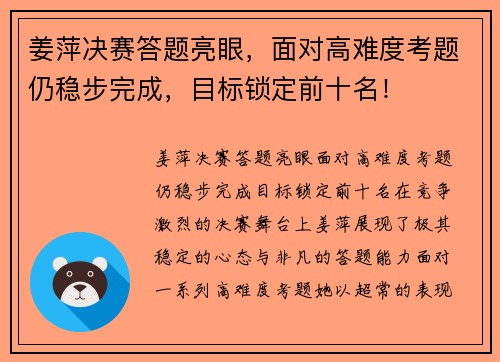 姜萍决赛答题亮眼，面对高难度考题仍稳步完成，目标锁定前十名！

姜萍决赛答题亮眼面对高难度考题仍稳步完成目标锁定前十名在竞争激烈的决赛舞台上姜萍展现了极其稳定的心态与非凡的答题能力面对一系列高难度考题她以超常的表现